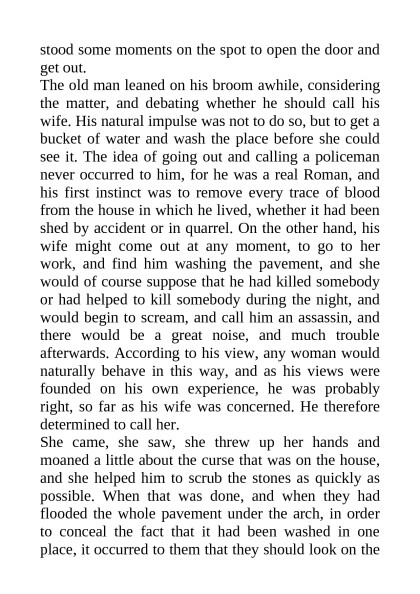 stood some moments on the spot to open the door and get out.
The old man leaned on his broom awhile, considering the matter, and debating whether he should call his wife. His natural impulse was not to do so, but to get a bucket of water and wash the place before she could see it. The idea of going out and calling a policeman never occurred to him, for he was a real Roman, and his first instinct was to remove every trace of blood from the house in which he lived, whether it had been shed by accident or in quarrel. On the other hand, his wife might come out at any moment, to go to her work, and find him washing the pavement, and she would of course suppose that he had killed somebody or had helped to kill somebody during the night, and would begin to scream, and call him an assassin, and there would be a great noise, and much trouble afterwards. According to his view, any woman would naturally behave in this way, and as his views were founded on his own experience, he was probably right, so far as his wife was concerned. He therefore determined to call her.
She came, she saw, she threw up her hands and moaned a little about the curse that was on the house, and she helped him to scrub the stones as quickly as possible. When that was done, and when they had flooded the whole pavement under the arch, in order to conceal the fact that it had been washed in one place, it occurred to them that they should look on the